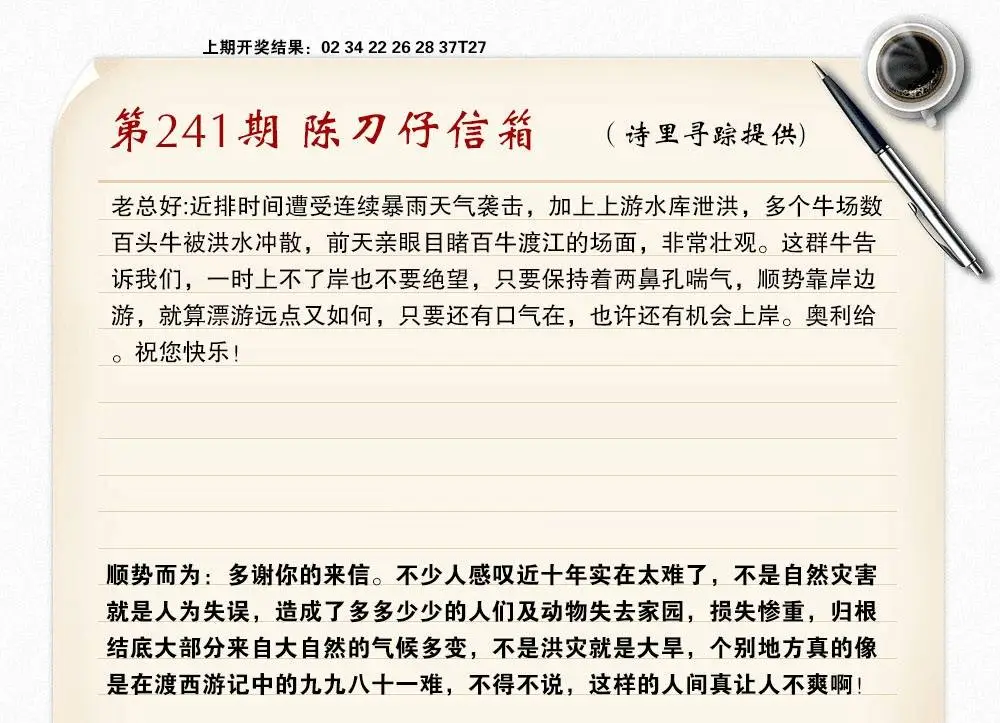 上期开奖结果：02 34 22 26 28 37T27

第241期 陈刀仔信箱

（诗里寻踪提供）

老总好:近排时间遭受连续暴雨天气袭击，加上上游水库泄洪，多个牛场数百头牛被洪水冲散，前天亲眼目睹百牛渡江的场面，非常壮观。这群牛告诉我们，一时上不了岸也不要绝望，只要保持着两鼻孔喘气，顺势靠岸边游，就算漂游远点又如何，只要还有口气在，也许还有机会上岸。奥利给。祝您快乐！

顺势而为：多谢你的来信。不少人感叹近十年实在太难了，不是自然灾害就是人为失误，造成了多多少少的人们及动物失去家园，损失惨重，归根结底大部分来自大自然的气候多变，不是洪灾就是大旱，个别地方真的像是在渡西游记中的九九八十一难，不得不说，这样的人间真让人不爽啊！